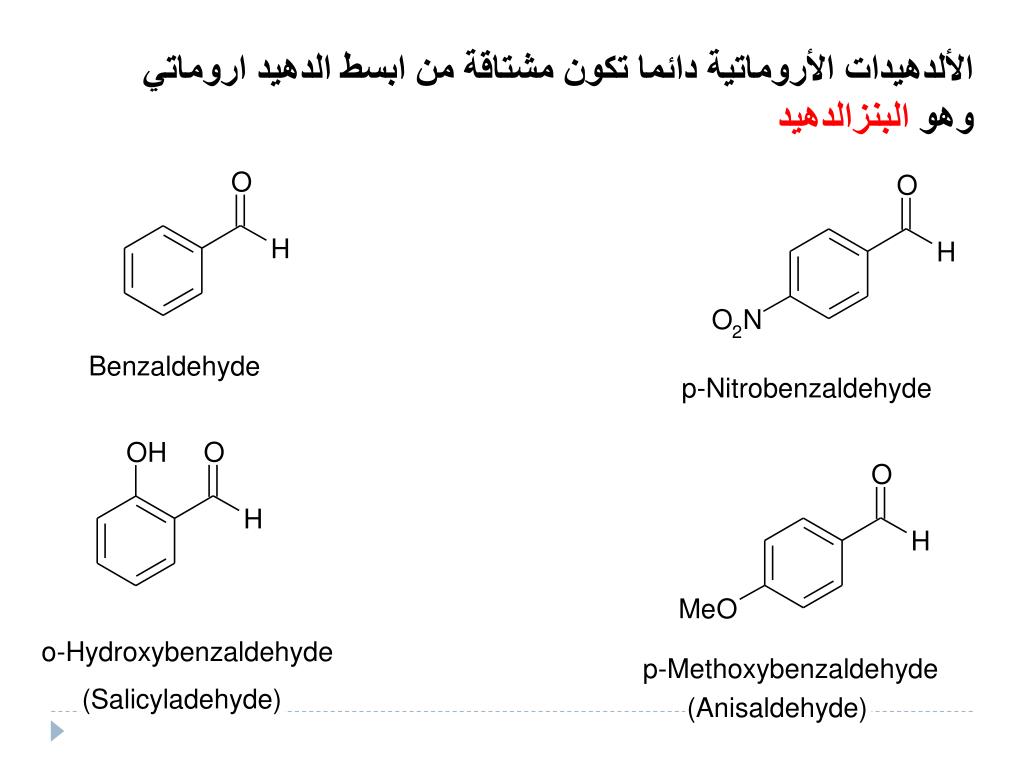 الألدهيدات الأروماتية دائما تكون مشتاقة من ابسط الدهيد اروماتي وهو البنزالدهيد

O
H
Benzaldehyde

O
H
$O_2N$
p-Nitrobenzaldehyde

OH
O
H
o-Hydroxybenzaldehyde
(Salicyladehyde)

O
H
MeO
p-Methoxybenzaldehyde
(Anisaldehyde)